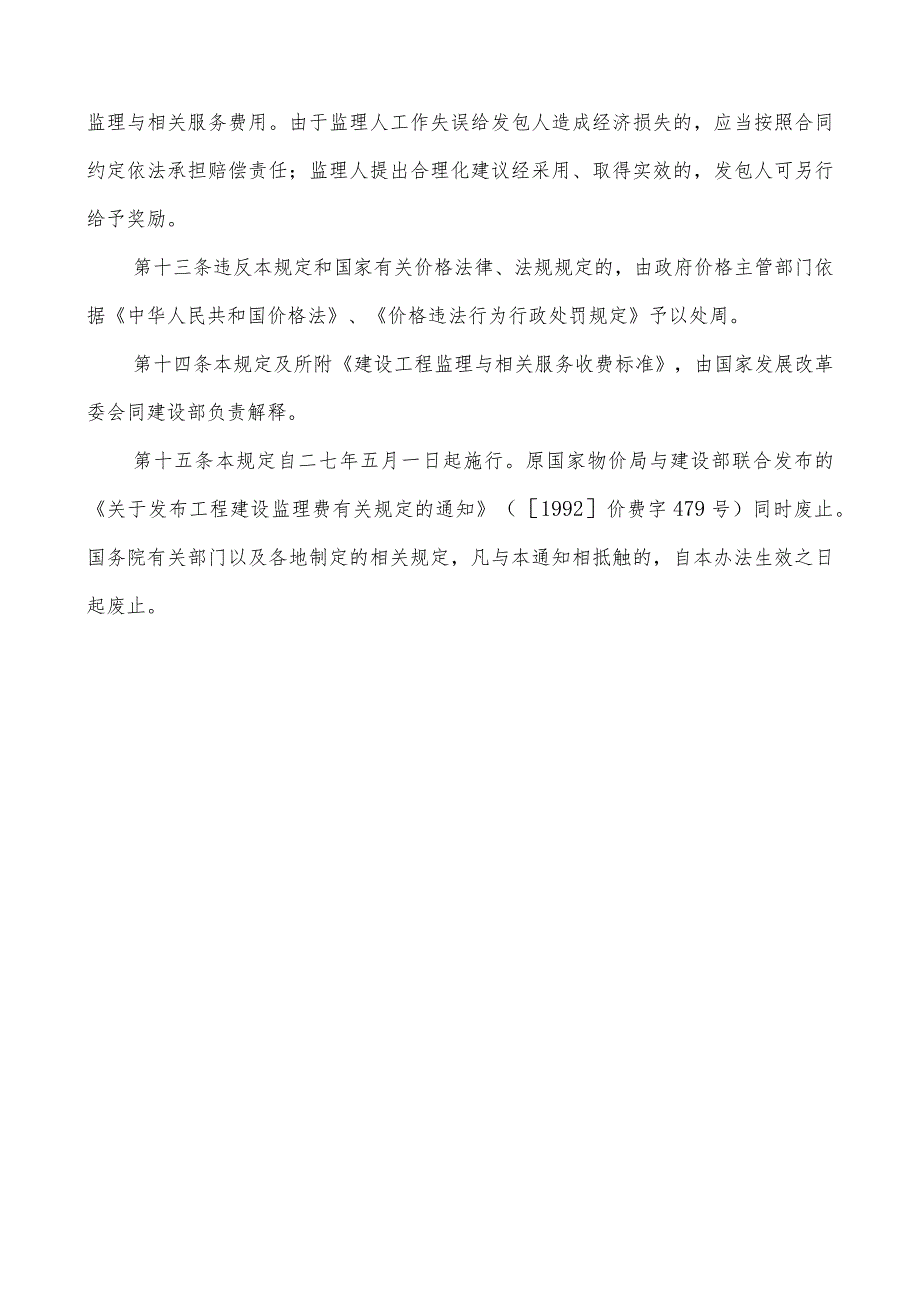 监理与相关服务费用。由于监理人工作失误给发包人造成经济损失的，应当按照合同约定依法承担赔偿责任；监理人提出合理化建议经采用、取得实效的，发包人可另行给予奖励。

第十三条违反本规定和国家有关价格法律、法规规定的，由政府价格主管部门依据《中华人民共和国价格法》、《价格违法行为行政处罚规定》予以处周。

第十四条本规定及所附《建设工程监理与相关服务收费标准》，由国家发展改革委会同建设部负责解释。

第十五条本规定自二七年五月一日起施行。原国家物价局与建设部联合发布的《关于发布工程建设监理费有关规定的通知》（［1992］价费字479号）同时废止。国务院有关部门以及各地制定的相关规定，凡与本通知相抵触的，自本办法生效之日起废止。